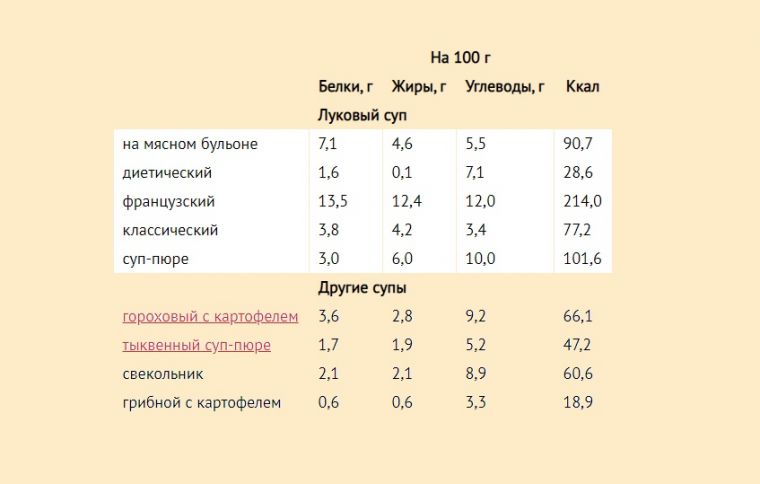 | | На 100 г | | | |
|---|---|---|---|---|
| | Белки, г | Жиры, г | Углеводы, г | Ккал |
| | Луковый суп | | | |
| на мясном бульоне | 7,1 | 4,6 | 5,5 | 90,7 |
| диетический | 1,6 | 0,1 | 7,1 | 28,6 |
| французский | 13,5 | 12,4 | 12,0 | 214,0 |
| классический | 3,8 | 4,2 | 3,4 | 77,2 |
| суп-пюре | 3,0 | 6,0 | 10,0 | 101,6 |
| | Другие супы | | | |
| гороховый с картофелем | 3,6 | 2,8 | 9,2 | 66,1 |
| тыквенный суп-пюре | 1,7 | 1,9 | 5,2 | 47,2 |
| свекольник | 2,1 | 2,1 | 8,9 | 60,6 |
| грибной с картофелем | 0,6 | 0,6 | 3,3 | 18,9 |